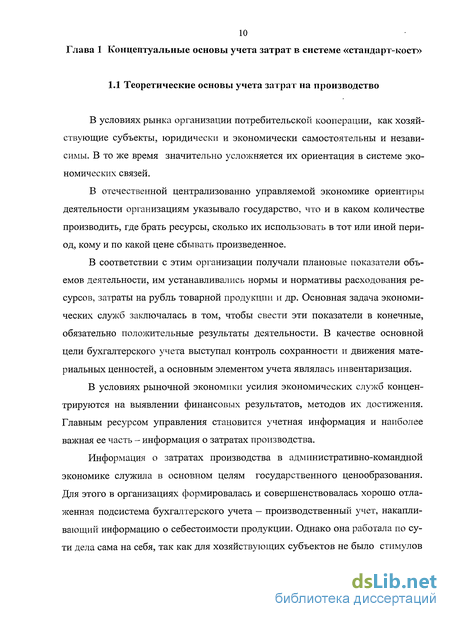 10

Глава 1 Концептуальные основы учета затрат в системе «стандарт-кост»

1.1 Теоретические основы учета затрат на производство

В условиях рынка организации потребительской кооперации, как хозяйствующие субъекты, юридически и экономически самостоятельны и независимы. В то же время значительно усложняется их ориентация в системе экономических связей.

В отечественной централизованно управляемой экономике ориентиры деятельности организациям указывало государство, что и в каком количестве производить, где брать ресурсы, сколько их использовать в тот или иной период, кому и по какой цене сбывать произведенное.

В соответствии с этим организации получали плановые показатели объемов деятельности, им устанавливались нормы и нормативы расходования ресурсов, затраты на рубль товарной продукции и др. Основная задача экономических служб заключалась в том, чтобы свести эти показатели в конечные, обязательно положительные результаты деятельности. В качестве основной цели бухгалтерского учета выступал контроль сохранности и движения материальных ценностей, а основным элементом учета являлась инвентаризация.

В условиях рыночной экономики усилия экономических служб концентрируются на выявлении финансовых результатов, методов их достижения. Главным ресурсом управления становится учетная информация и наиболее важная ее часть – информация о затратах производства.

Информация о затратах производства в административно-командной экономике служила в основном целям государственного ценообразования. Для этого в организациях формировалась и совершенствовалась хорошо отлаженная подсистема бухгалтерского учета – производственный учет, накапливающий информацию о себестоимости продукции. Однако она работала по сути дела сама на себя, так как для хозяйствующих субъектов не было стимулов

dsLib.net
библиотека диссертаций